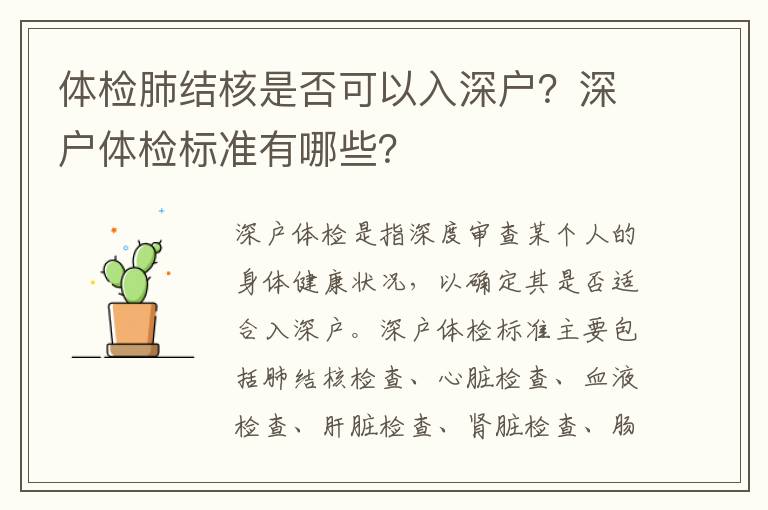 体检肺结核是否可以入深户？深户体检标准有哪些？

深户体检是指深度审查某个人的身体健康状况，以确定其是否适合入深户。深户体检标准主要包括肺结核检查、心脏检查、血液检查、肝脏检查、肾脏检查、肠